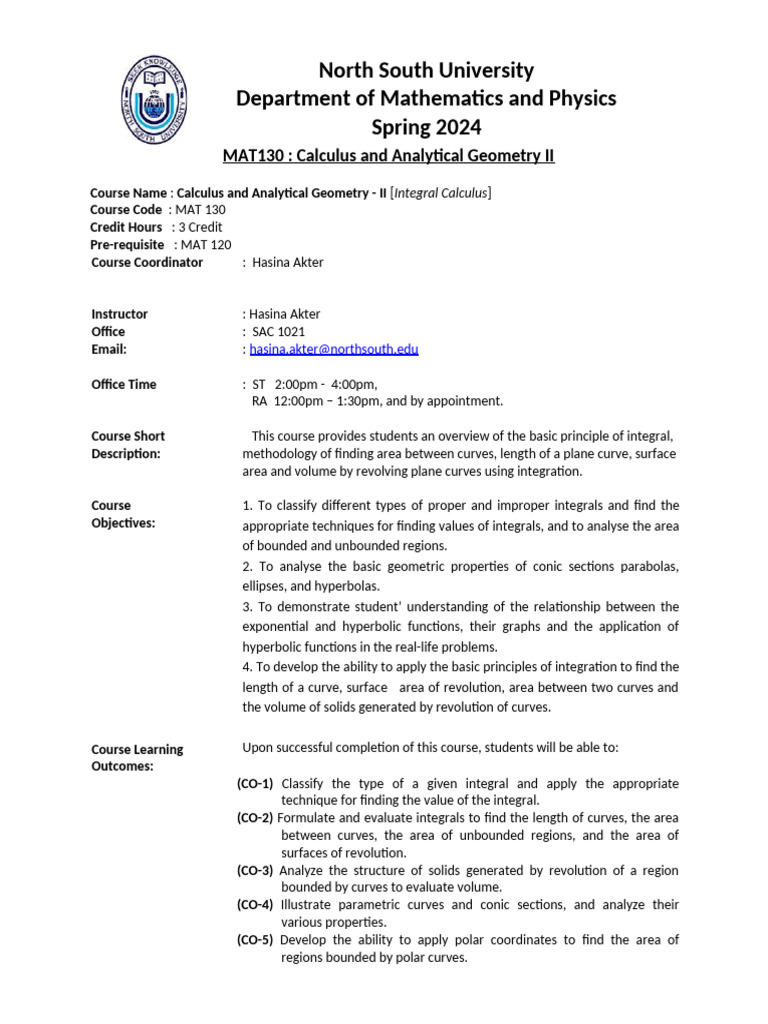 North South University
Department of Mathematics and Physics
Spring 2024
MAT130 : Calculus and Analytical Geometry II

Course Name : Calculus and Analytical Geometry - II [Integral Calculus]
Course Code : MAT 130
Credit Hours : 3 Credit
Pre-requisite : MAT 120
Course Coordinator : Hasina Akter

Instructor : Hasina Akter
Office : SAC 1021
Email: : hasina.akter@northsouth.edu

Office Time : ST 2:00pm - 4:00pm,
RA 12:00pm – 1:30pm, and by appointment.

Course Short Description: This course provides students an overview of the basic principle of integral, methodology of finding area between curves, length of a plane curve, surface area and volume by revolving plane curves using integration.

Course Objectives:
1. To classify different types of proper and improper integrals and find the appropriate techniques for finding values of integrals, and to analyse the area of bounded and unbounded regions.
2. To analyse the basic geometric properties of conic sections parabolas, ellipses, and hyperbolas.
3. To demonstrate student' understanding of the relationship between the exponential and hyperbolic functions, their graphs and the application of hyperbolic functions in the real-life problems.
4. To develop the ability to apply the basic principles of integration to find the length of a curve, surface area of revolution, area between two curves and the volume of solids generated by revolution of curves.

Course Learning Outcomes: Upon successful completion of this course, students will be able to:

(CO-1) Classify the type of a given integral and apply the appropriate technique for finding the value of the integral.
(CO-2) Formulate and evaluate integrals to find the length of curves, the area between curves, the area of unbounded regions, and the area of surfaces of revolution.
(CO-3) Analyze the structure of solids generated by revolution of a region bounded by curves to evaluate volume.
(CO-4) Illustrate parametric curves and conic sections, and analyze their various properties.
(CO-5) Develop the ability to apply polar coordinates to find the area of regions bounded by polar curves.